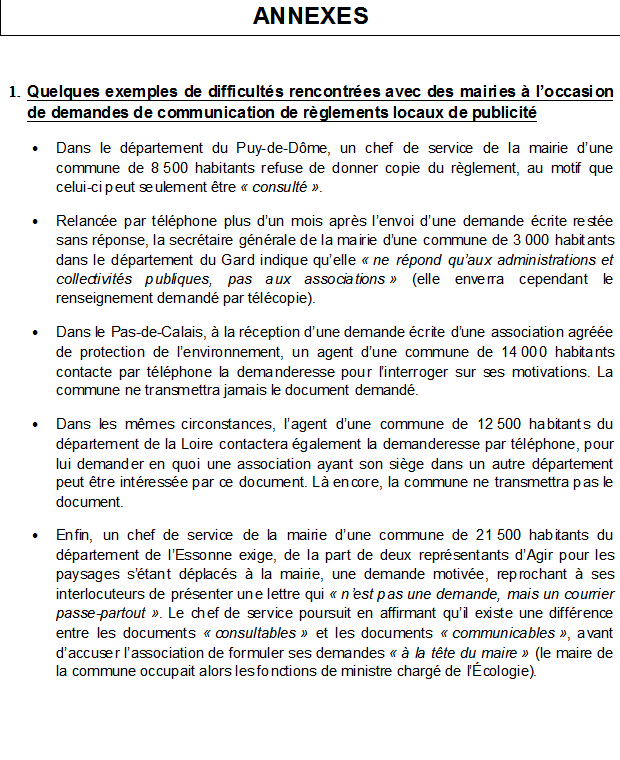 ANNEXES

1. Quelques exemples de difficultés rencontrées avec des mairies à l'occasion de demandes de communication de règlements locaux de publicité

• Dans le département du Puy-de-Dôme, un chef de service de la mairie d'une commune de 8 500 habitants refuse de donner copie du règlement, au motif que celui-ci peut seulement être « consulté ».

• Relancée par téléphone plus d'un mois après l'envoi d'une demande écrite restée sans réponse, la secrétaire générale de la mairie d'une commune de 3 000 habitants dans le département du Gard indique qu'elle « ne répond qu'aux administrations et collectivités publiques, pas aux associations » (elle enverra cependant le renseignement demandé par télécopie).

• Dans le Pas-de-Calais, à la réception d'une demande écrite d'une association agréée de protection de l'environnement, un agent d'une commune de 14 000 habitants contacte par téléphone la demanderesse pour l'interroger sur ses motivations. La commune ne transmettra jamais le document demandé.

• Dans les mêmes circonstances, l'agent d'une commune de 12 500 habitants du département de la Loire contactera également la demanderesse par téléphone, pour lui demander en quoi une association ayant son siège dans un autre département peut être intéressée par ce document. Là encore, la commune ne transmettra pas le document.

• Enfin, un chef de service de la mairie d'une commune de 21 500 habitants du département de l'Essonne exige, de la part de deux représentants d'Agir pour les paysages s'étant déplacés à la mairie, une demande motivée, reprochant à ses interlocuteurs de présenter une lettre qui « n'est pas une demande, mais un courrier passe-partout ». Le chef de service poursuit en affirmant qu'il existe une différence entre les documents « consultables » et les documents « communicables », avant d'accuser l'association de formuler ses demandes « à la tête du maire » (le maire de la commune occupait alors les fonctions de ministre chargé de l'Écologie).